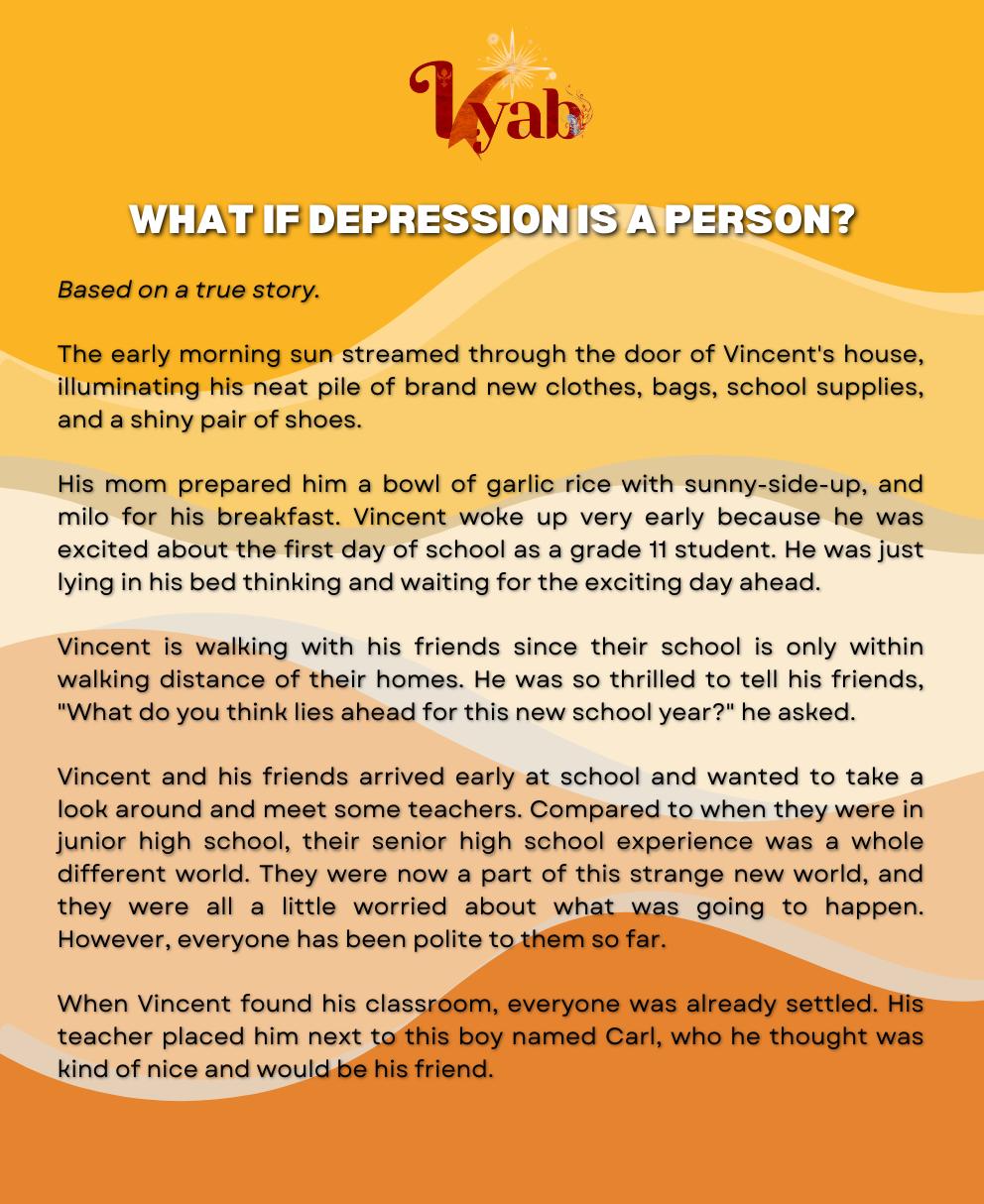 Lyab

WHAT IF DEPRESSION IS A PERSON?

Based on a true story.

The early morning sun streamed through the door of Vincent's house, illuminating his neat pile of brand new clothes, bags, school supplies, and a shiny pair of shoes.

His mom prepared him a bowl of garlic rice with sunny-side-up, and milo for his breakfast. Vincent woke up very early because he was excited about the first day of school as a grade 11 student. He was just lying in his bed thinking and waiting for the exciting day ahead.

Vincent is walking with his friends since their school is only within walking distance of their homes. He was so thrilled to tell his friends, "What do you think lies ahead for this new school year?" he asked.

Vincent and his friends arrived early at school and wanted to take a look around and meet some teachers. Compared to when they were in junior high school, their senior high school experience was a whole different world. They were now a part of this strange new world, and they were all a little worried about what was going to happen. However, everyone has been polite to them so far.

When Vincent found his classroom, everyone was already settled. His teacher placed him next to this boy named Carl, who he thought was kind of nice and would be his friend.